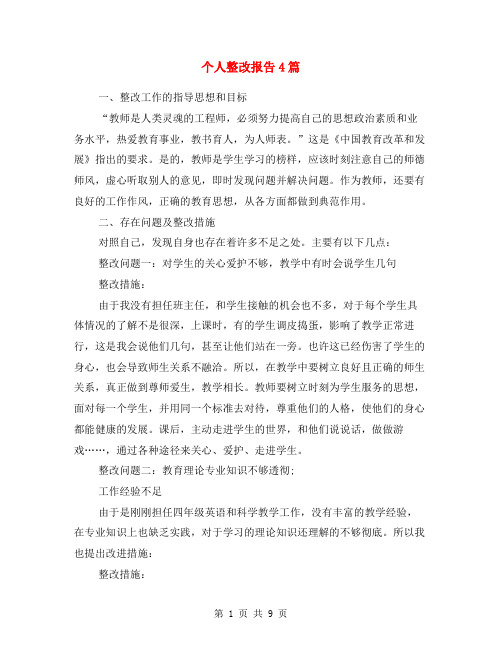 个人整改报告4篇

一、整改工作的指导思想和目标

“教师是人类灵魂的工程师，必须努力提高自己的思想政治素质和业务水平，热爱教育事业，教书育人，为人师表。”这是《中国教育改革和发展》指出的要求。是的，教师是学生学习的榜样，应该时刻注意自己的师德师风，虚心听取别人的意见，即时发现问题并解决问题。作为教师，还要有良好的工作作风，正确的教育思想，从各方面都做到典范作用。

二、存在问题及整改措施

对照自己，发现自身也存在着许多不足之处。主要有以下几点：

整改问题一：对学生的关心爱护不够，教学中有时会说学生几句

整改措施：

由于我没有担任班主任，和学生接触的机会也不多，对于每个学生具体情况的了解不是很深，上课时，有的学生调皮捣蛋，影响了教学正常进行，这是我会说他们几句，甚至让他们站在一旁。也许这已经伤害了学生的身心，也会导致师生关系不融洽。所以，在教学中要树立良好且正确的师生关系，真正做到尊师爱生，教学相长。教师要树立时刻为学生服务的思想，面对每一个学生，并用同一个标准去对待，尊重他们的人格，使他们的身心都能健康的发展。课后，主动走进学生的世界，和他们说说话，做做游戏……，通过各种途径来关心、爱护、走进学生。

整改问题二：教育理论专业知识不够透彻；

工作经验不足

由于是刚刚担任四年级英语和科学教学工作，没有丰富的教学经验，在专业知识上也缺乏实践，对于学习的理论知识还理解的不够彻底。所以我也提出改进措施：

整改措施：

第 1 页 共 9 页